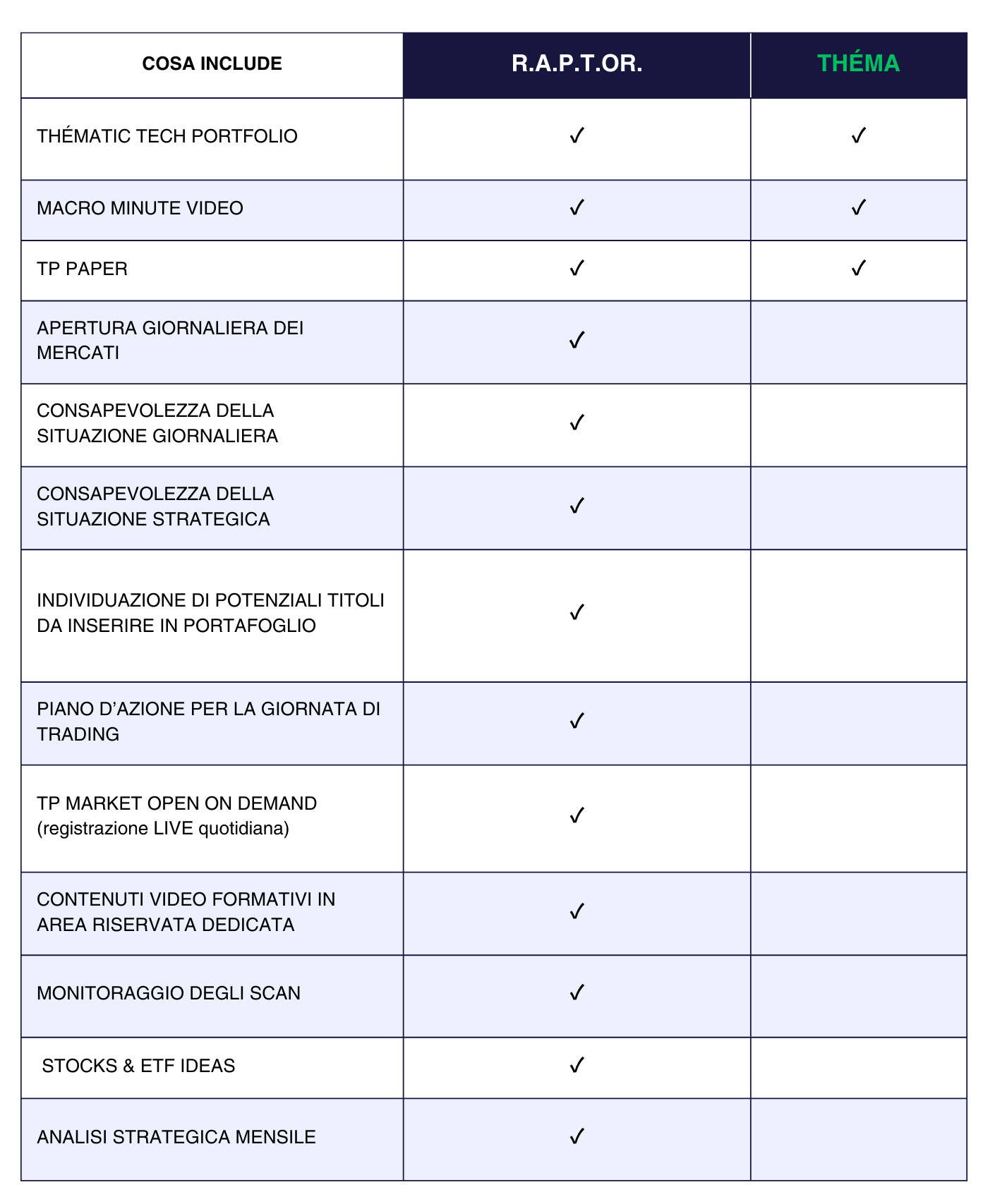 | COSA INCLUDE | R.A.P.T.OR. | THÉMA |
|---|---|---|
| THÉMATIC TECH PORTFOLIO | ✓ | ✓ |
| MACRO MINUTE VIDEO | ✓ | ✓ |
| TP PAPER | ✓ | ✓ |
| APERTURA GIORNALIERA DEI MERCATI | ✓ | |
| CONSAPEVOLEZZA DELLA SITUAZIONE GIORNALIERA | ✓ | |
| CONSAPEVOLEZZA DELLA SITUAZIONE STRATEGICA | ✓ | |
| INDIVIDUAZIONE DI POTENZIALI TITOLI DA INSERIRE IN PORTAFOGLIO | ✓ | |
| PIANO D'AZIONE PER LA GIORNATA DI TRADING | ✓ | |
| TP MARKET OPEN ON DEMAND (registrazione LIVE quotidiana) | ✓ | |
| CONTENUTI VIDEO FORMATIVI IN AREA RISERVATA DEDICATA | ✓ | |
| MONITORAGGIO DEGLI SCAN | ✓ | |
| STOCKS & ETF IDEAS | ✓ | |
| ANALISI STRATEGICA MENSILE | ✓ | |